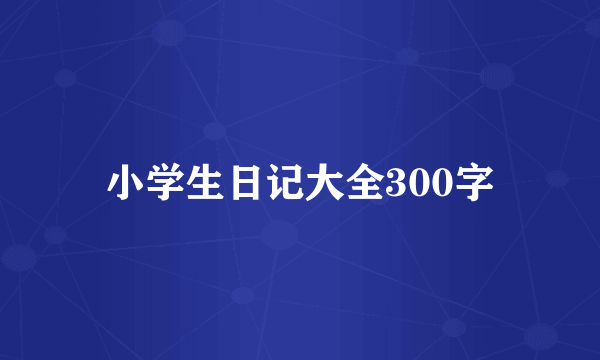 小学生日记大全300字